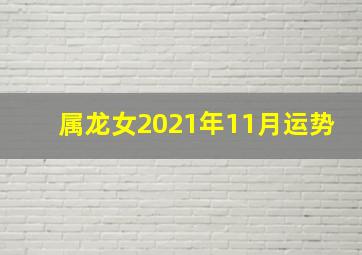 属龙女2021年11月运势